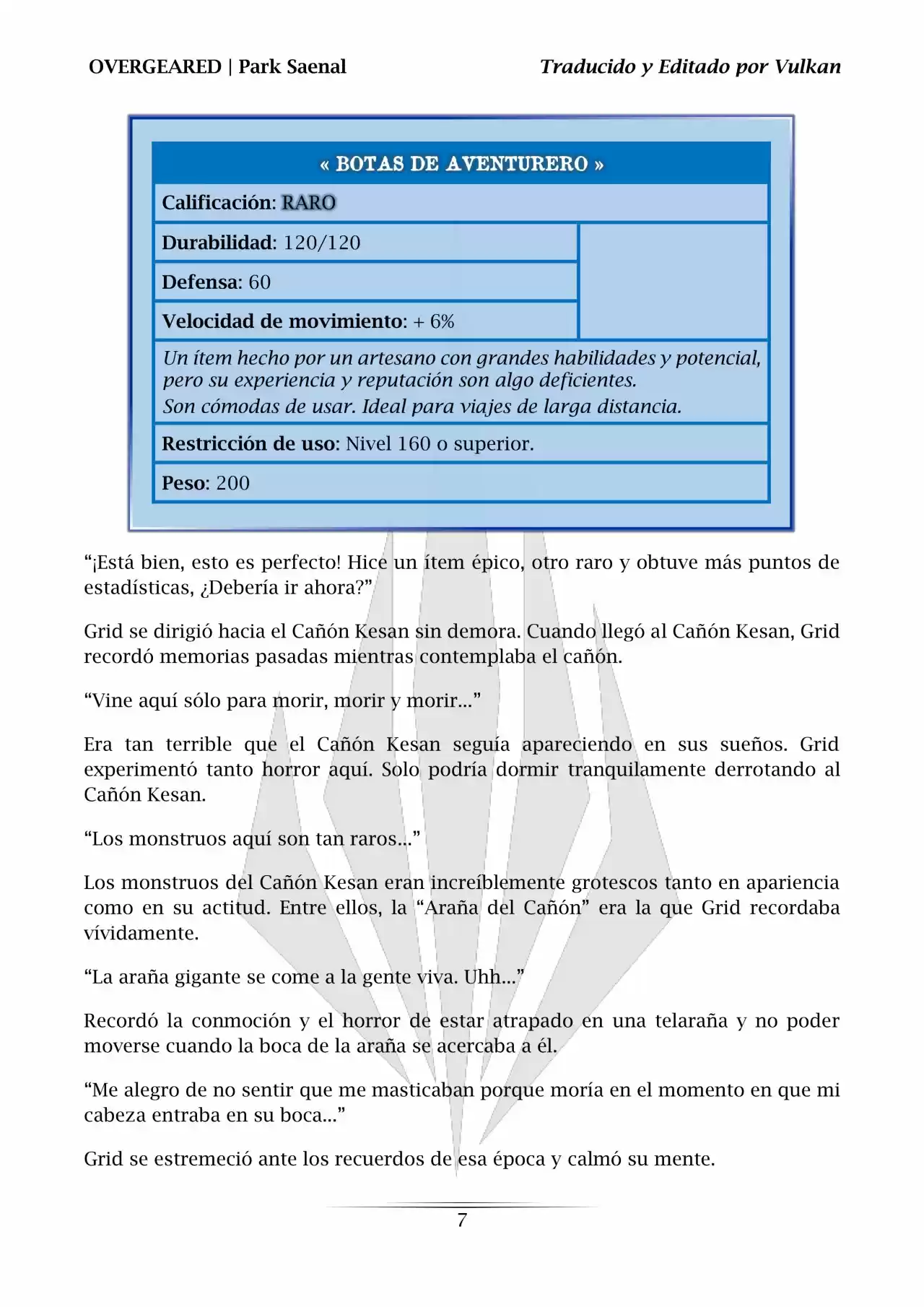 OVERGEARED | Park Saenal

Traducido y Editado por Vulkan

« BOTAS DE AVENTURERO »

Calificación: RARO

Durabilidad: 120/120

Defensa: 60

Velocidad de movimiento: + 6%

Un ítem hecho por un artesano con grandes habilidades y potencial, pero su experiencia y reputación son algo deficientes.
Son cómodas de usar. Ideal para viajes de larga distancia.

Restricción de uso: Nivel 160 o superior.

Peso: 200

"¡Está bien, esto es perfecto! Hice un ítem épico, otro raro y obtuve más puntos de estadísticas, ¿Debería ir ahora?"

Grid se dirigió hacia el Cañón Kesan sin demora. Cuando llegó al Cañón Kesan, Grid recordó memorias pasadas mientras contemplaba el cañón.

"Vine aquí sólo para morir, morir y morir..."

Era tan terrible que el Cañón Kesan seguía apareciendo en sus sueños. Grid experimentó tanto horror aquí. Solo podría dormir tranquilamente derrotando al Cañón Kesan.

"Los monstruos aquí son tan raros..."

Los monstruos del Cañón Kesan eran increíblemente grotescos tanto en apariencia como en su actitud. Entre ellos, la "Araña del Cañón" era la que Grid recordaba vívidamente.

"La araña gigante se come a la gente viva. Uhh..."

Recordó la conmoción y el horror de estar atrapado en una telaraña y no poder moverse cuando la boca de la araña se acercaba a él.

"Me alegro de no sentir que me masticaban porque moría en el momento en que mi cabeza entraba en su boca..."

Grid se estremeció ante los recuerdos de esa época y calmó su mente.

7